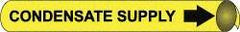 CONDENSATE SUPPLY